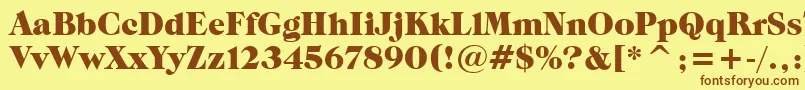 AaBbCcDdEeFfGgHhIiJjKkLlMmNnOoPpQqRrSsTtUu
VvWwXxYyZz1234567890(!@#$%?&[* ^ ;=+-/.,
fontsforyou.com